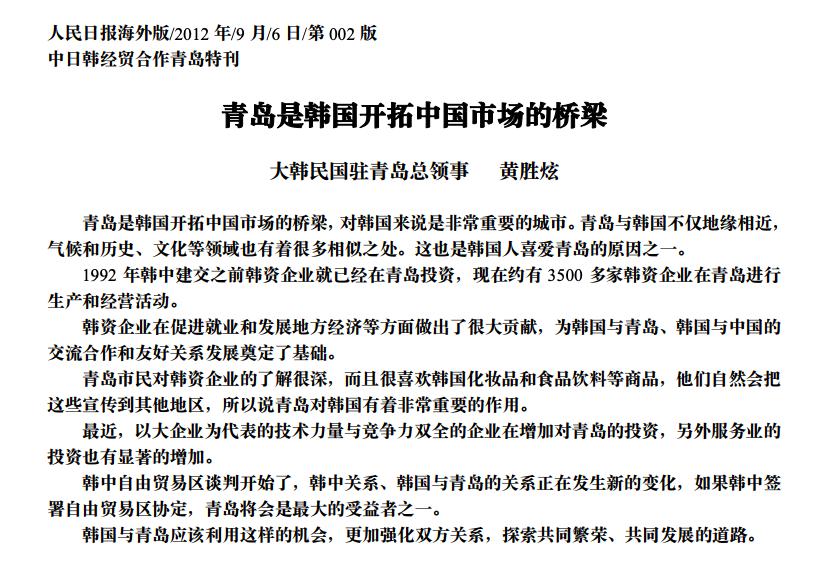 人民日报海外版/2012 年/9 月/6 日/第 002 版
中日韩经贸合作青岛特刊

青岛是韩国开拓中国市场的桥梁

大韩民国驻青岛总领事　　黄胜炫

青岛是韩国开拓中国市场的桥梁，对韩国来说是非常重要的城市。青岛与韩国不仅地缘相近，气候和历史、文化等领域也有着很多相似之处。这也是韩国人喜爱青岛的原因之一。

1992 年韩中建交之前韩资企业就已经在青岛投资，现在约有 3500 多家韩资企业在青岛进行生产和经营活动。

韩资企业在促进就业和发展地方经济等方面做出了很大贡献，为韩国与青岛、韩国与中国的交流合作和友好关系发展奠定了基础。

青岛市民对韩资企业的了解很深，而且很喜欢韩国化妆品和食品饮料等商品，他们自然会把这些宣传到其他地区，所以说青岛对韩国有着非常重要的作用。

最近，以大企业为代表的技术力量与竞争力双全的企业在增加对青岛的投资，另外服务业的投资也有显著的增加。

韩中自由贸易区谈判开始了，韩中关系、韩国与青岛的关系正在发生新的变化，如果韩中签署自由贸易区协定，青岛将会是最大的受益者之一。

韩国与青岛应该利用这样的机会，更加强化双方关系，探索共同繁荣、共同发展的道路。